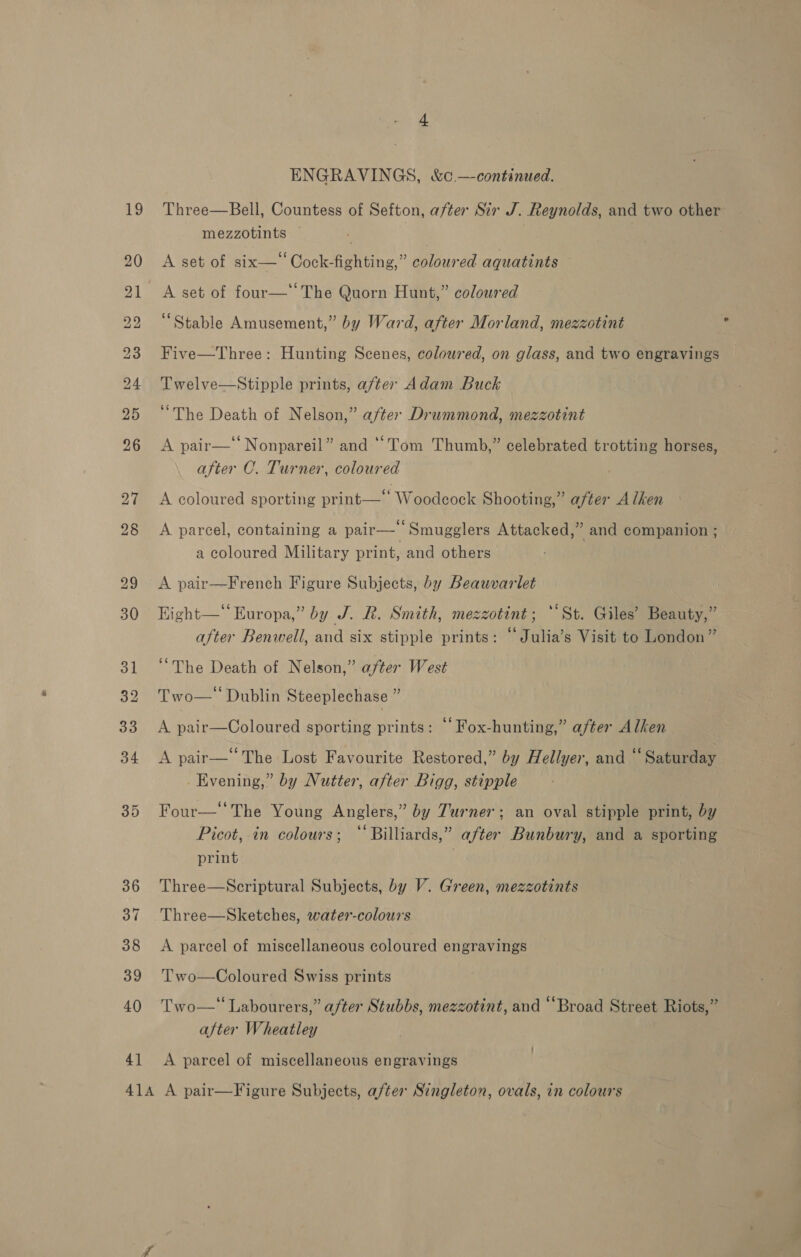 4

ENGRAVINGS, &c.—continued.

19 Three—Bell, Countess of Sefton, after Sir J. Reynolds, and two other mezzotints

20 A set of six—"Cock-fighting," coloured aquatints

21 A set of four—"The Quorn Hunt," coloured

22 "Stable Amusement," by Ward, after Morland, mezzotint

23 Five—Three: Hunting Scenes, coloured, on glass, and two engravings

24 Twelve—Stipple prints, after Adam Buck

25 "The Death of Nelson," after Drummond, mezzotint

26 A pair—"Nonpareil" and "Tom Thumb," celebrated trotting horses, after C. Turner, coloured

27 A coloured sporting print—"Woodcock Shooting," after Alken

28 A parcel, containing a pair—"Smugglers Attacked," and companion; a coloured Military print, and others

29 A pair—French Figure Subjects, by Beauvarlet

30 Eight—"Europa," by J. R. Smith, mezzotint; "St. Giles' Beauty," after Benwell, and six stipple prints: "Julia's Visit to London"

31 "The Death of Nelson," after West

32 Two—"Dublin Steeplechase"

33 A pair—Coloured sporting prints: "Fox-hunting," after Alken

34 A pair—"The Lost Favourite Restored," by Hellyer, and "Saturday Evening," by Nutter, after Bigg, stipple

35 Four—"The Young Anglers," by Turner; an oval stipple print, by Picot, in colours; "Billiards," after Bunbury, and a sporting print

36 Three—Scriptural Subjects, by V. Green, mezzotints

37 Three—Sketches, water-colours

38 A parcel of miscellaneous coloured engravings

39 Two—Coloured Swiss prints

40 Two—"Labourers," after Stubbs, mezzotint, and "Broad Street Riots," after Wheatley

41 A parcel of miscellaneous engravings

41A A pair—Figure Subjects, after Singleton, ovals, in colours